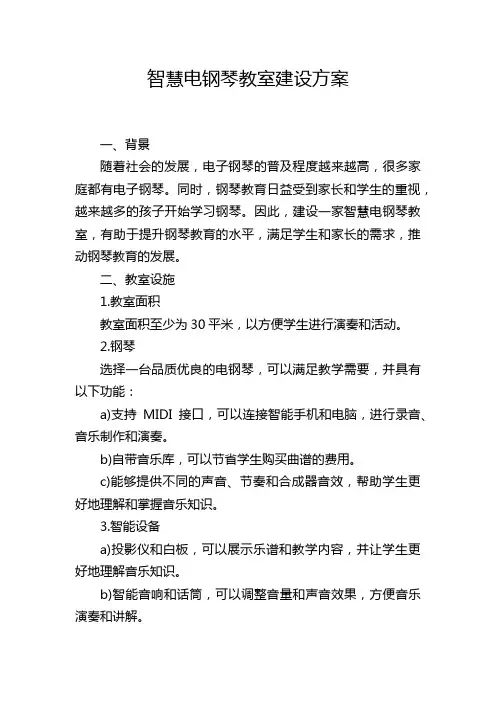 智慧电钢琴教室建设方案

一、背景

随着社会的发展，电子钢琴的普及程度越来越高，很多家庭都有电子钢琴。同时，钢琴教育日益受到家长和学生的重视，越来越多的孩子开始学习钢琴。因此，建设一家智慧电钢琴教室，有助于提升钢琴教育的水平，满足学生和家长的需求，推动钢琴教育的发展。

二、教室设施

1.教室面积

教室面积至少为 30 平米，以方便学生进行演奏和活动。

2.钢琴

选择一台品质优良的电钢琴，可以满足教学需要，并具有以下功能：

a)支持 MIDI 接口，可以连接智能手机和电脑，进行录音、音乐制作和演奏。

b)自带音乐库，可以节省学生购买曲谱的费用。

c)能够提供不同的声音、节奏和合成器音效，帮助学生更好地理解和掌握音乐知识。

3.智能设备

a)投影仪和白板，可以展示乐谱和教学内容，并让学生更好地理解音乐知识。

b)智能音响和话筒，可以调整音量和声音效果，方便音乐演奏和讲解。